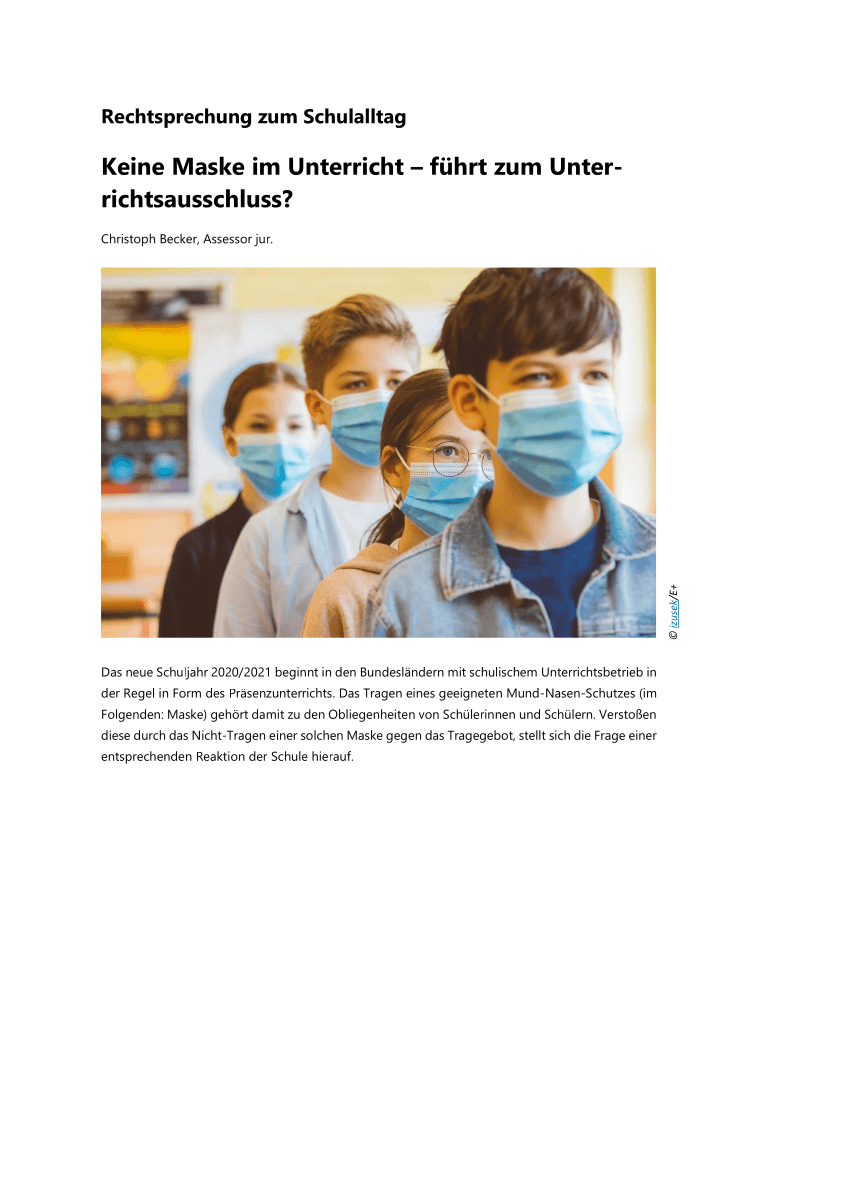 Rechtsprechung zum Schulalltag

Keine Maske im Unterricht – führt zum Unterrichtsausschluss?

Christoph Becker, Assessor jur.

© izusek/E+

Das neue Schuljahr 2020/2021 beginnt in den Bundesländern mit schulischem Unterrichtsbetrieb in der Regel in Form des Präsenzunterrichts. Das Tragen eines geeigneten Mund-Nasen-Schutzes (im Folgenden: Maske) gehört damit zu den Obliegenheiten von Schülerinnen und Schülern. Verstoßen diese durch das Nicht-Tragen einer solchen Maske gegen das Tragegebot, stellt sich die Frage einer entsprechenden Reaktion der Schule hierauf.